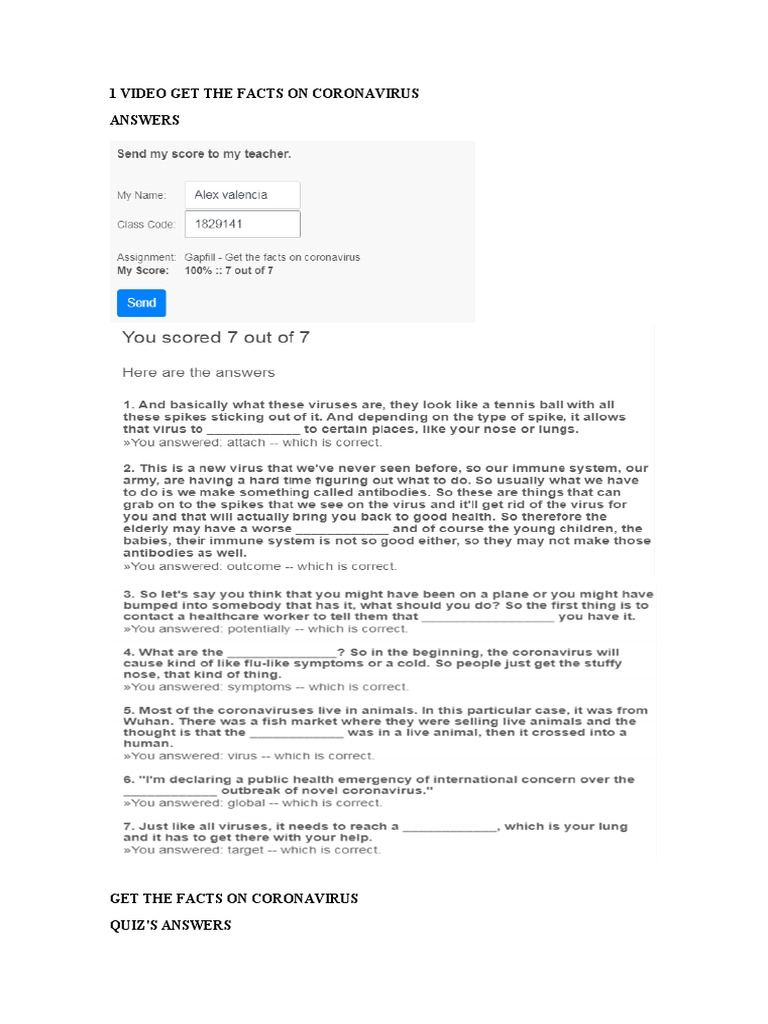 1 VIDEO GET THE FACTS ON CORONAVIRUS

ANSWERS

Send my score to my teacher.

My Name: Alex valencia

Class Code: 1829141

Assignment: Gapfill - Get the facts on coronavirus
My Score: 100% :: 7 out of 7

Send

You scored 7 out of 7

Here are the answers

1. And basically what these viruses are, they look like a tennis ball with all these spikes sticking out of it. And depending on the type of spike, it allows that virus to ____ to certain places, like your nose or lungs.
»You answered: attach -- which is correct.

2. This is a new virus that we've never seen before, so our immune system, our army, are having a hard time figuring out what to do. So usually what we have to do is we make something called antibodies. So these are things that can grab on to the spikes that we see on the virus and it'll get rid of the virus for you and that will actually bring you back to good health. So therefore the elderly may have a worse ____ and of course the young children, the babies, their immune system is not so good either, so they may not make those antibodies as well.
»You answered: outcome -- which is correct.

3. So let's say you think that you might have been on a plane or you might have bumped into somebody that has it, what should you do? So the first thing is to contact a healthcare worker to tell them that ____ you have it.
»You answered: potentially -- which is correct.

4. What are the ____? So in the beginning, the coronavirus will cause kind of like flu-like symptoms or a cold. So people just get the stuffy nose, that kind of thing.
»You answered: symptoms -- which is correct.

5. Most of the coronaviruses live in animals. In this particular case, it was from Wuhan. There was a fish market where they were selling live animals and the thought is that the ____ was in a live animal, then it crossed into a human.
»You answered: virus -- which is correct.

6. "I'm declaring a public health emergency of international concern over the ____ outbreak of novel coronavirus."
»You answered: global -- which is correct.

7. Just like all viruses, it needs to reach a ____, which is your lung and it has to get there with your help.
»You answered: target -- which is correct.

GET THE FACTS ON CORONAVIRUS

QUIZ'S ANSWERS